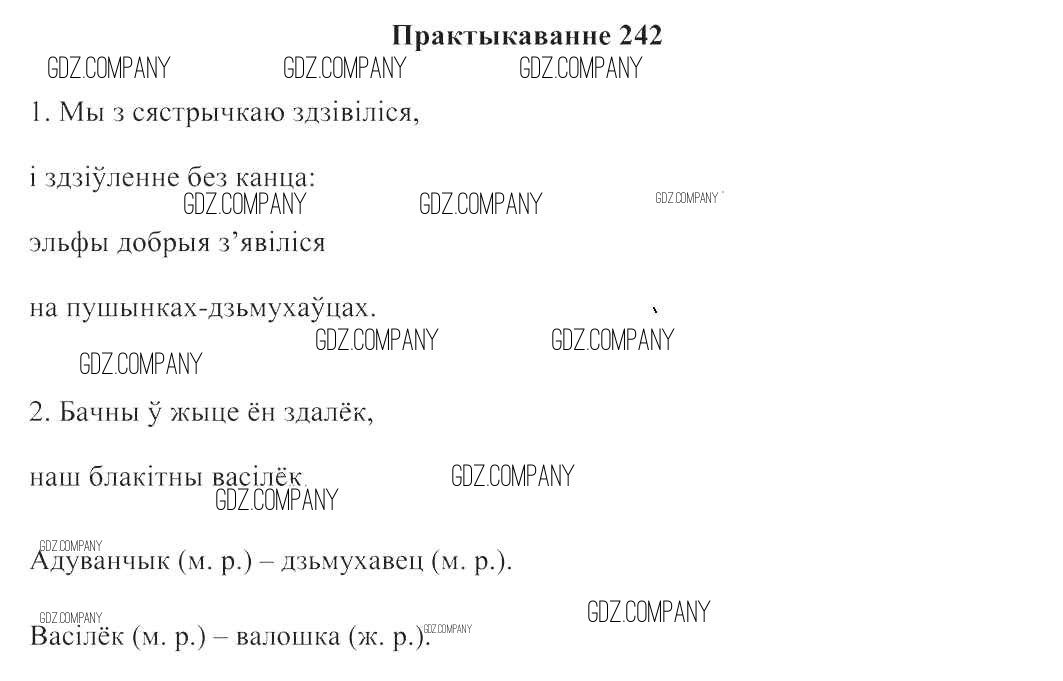 Практыкаванне 242

GDZ.COMPANY GDZ.COMPANY GDZ.COMPANY

1. Мы з сястрычкаю здзівіліся,

і здзіўленне без канца:

GDZ.COMPANY GDZ.COMPANY GDZ.COMPANY

эльфы добрыя з’явіліся

на пушынках-дзьмухаўцах.

GDZ.COMPANY GDZ.COMPANY

GDZ.COMPANY

2. Бачны ў жыце ён здалёк,

наш блакітны васілёк.

GDZ.COMPANY

GDZ.COMPANY

GDZ.COMPANY

Адуванчык (м. р.) – дзьмухавец (м. р.).

GDZ.COMPANY GDZ.COMPANY

Васілёк (м. р.) – валошка (ж. р.).

GDZ.COMPANY